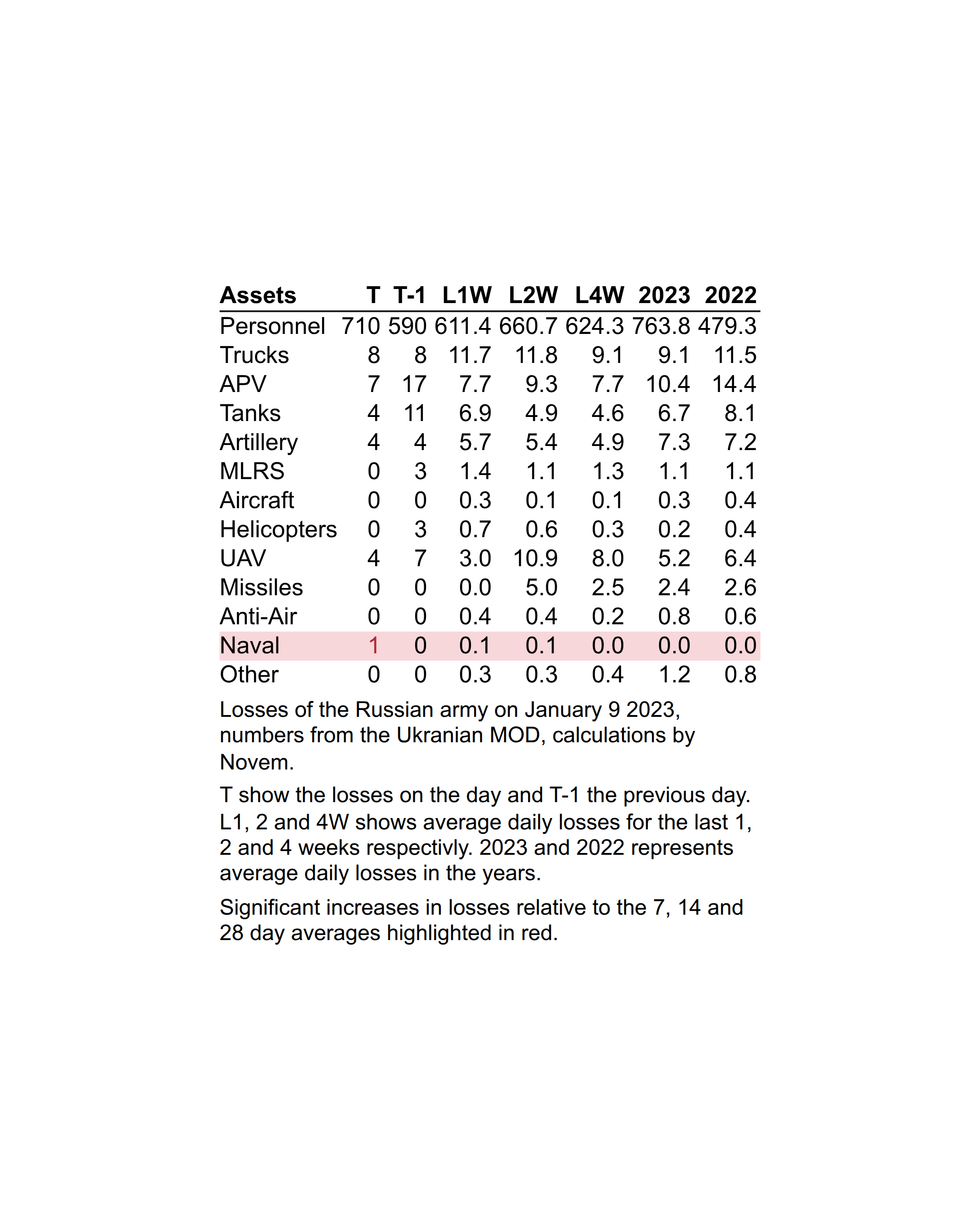 | Assets | T | T-1 | L1W | L2W | L4W | 2023 | 2022 |
|---|---|---|---|---|---|---|---|
| Personnel | 710 | 590 | 611.4 | 660.7 | 624.3 | 763.8 | 479.3 |
| Trucks | 8 | 8 | 11.7 | 11.8 | 9.1 | 9.1 | 11.5 |
| APV | 7 | 17 | 7.7 | 9.3 | 7.7 | 10.4 | 14.4 |
| Tanks | 4 | 11 | 6.9 | 4.9 | 4.6 | 6.7 | 8.1 |
| Artillery | 4 | 4 | 5.7 | 5.4 | 4.9 | 7.3 | 7.2 |
| MLRS | 0 | 3 | 1.4 | 1.1 | 1.3 | 1.1 | 1.1 |
| Aircraft | 0 | 0 | 0.3 | 0.1 | 0.1 | 0.3 | 0.4 |
| Helicopters | 0 | 3 | 0.7 | 0.6 | 0.3 | 0.2 | 0.4 |
| UAV | 4 | 7 | 3.0 | 10.9 | 8.0 | 5.2 | 6.4 |
| Missiles | 0 | 0 | 0.0 | 5.0 | 2.5 | 2.4 | 2.6 |
| Anti-Air | 0 | 0 | 0.4 | 0.4 | 0.2 | 0.8 | 0.6 |
| Naval | 1 | 0 | 0.1 | 0.1 | 0.0 | 0.0 | 0.0 |
| Other | 0 | 0 | 0.3 | 0.3 | 0.4 | 1.2 | 0.8 |

Losses of the Russian army on January 9 2023, numbers from the Ukranian MOD, calculations by Novem.

T show the losses on the day and T-1 the previous day. L1, 2 and 4W shows average daily losses for the last 1, 2 and 4 weeks respectivly. 2023 and 2022 represents average daily losses in the years.

Significant increases in losses relative to the 7, 14 and 28 day averages highlighted in red.